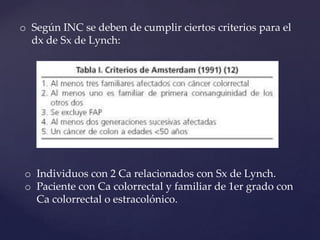 o Según INC se deben de cumplir ciertos criterios para el dx de Sx de Lynch:

Tabla I. Criterios de Amsterdam (1991) (12)

1. Al menos tres familiares afectados con cáncer colorrectal
2. Al menos uno es familiar de primera consanguinidad de los otros dos
3. Se excluye FAP
4. Al menos dos generaciones sucesivas afectadas
5. Un cáncer de colon a edades <50 años

o Individuos con 2 Ca relacionados con Sx de Lynch.
o Paciente con Ca colorrectal y familiar de 1er grado con Ca colorrectal o estracolónico.